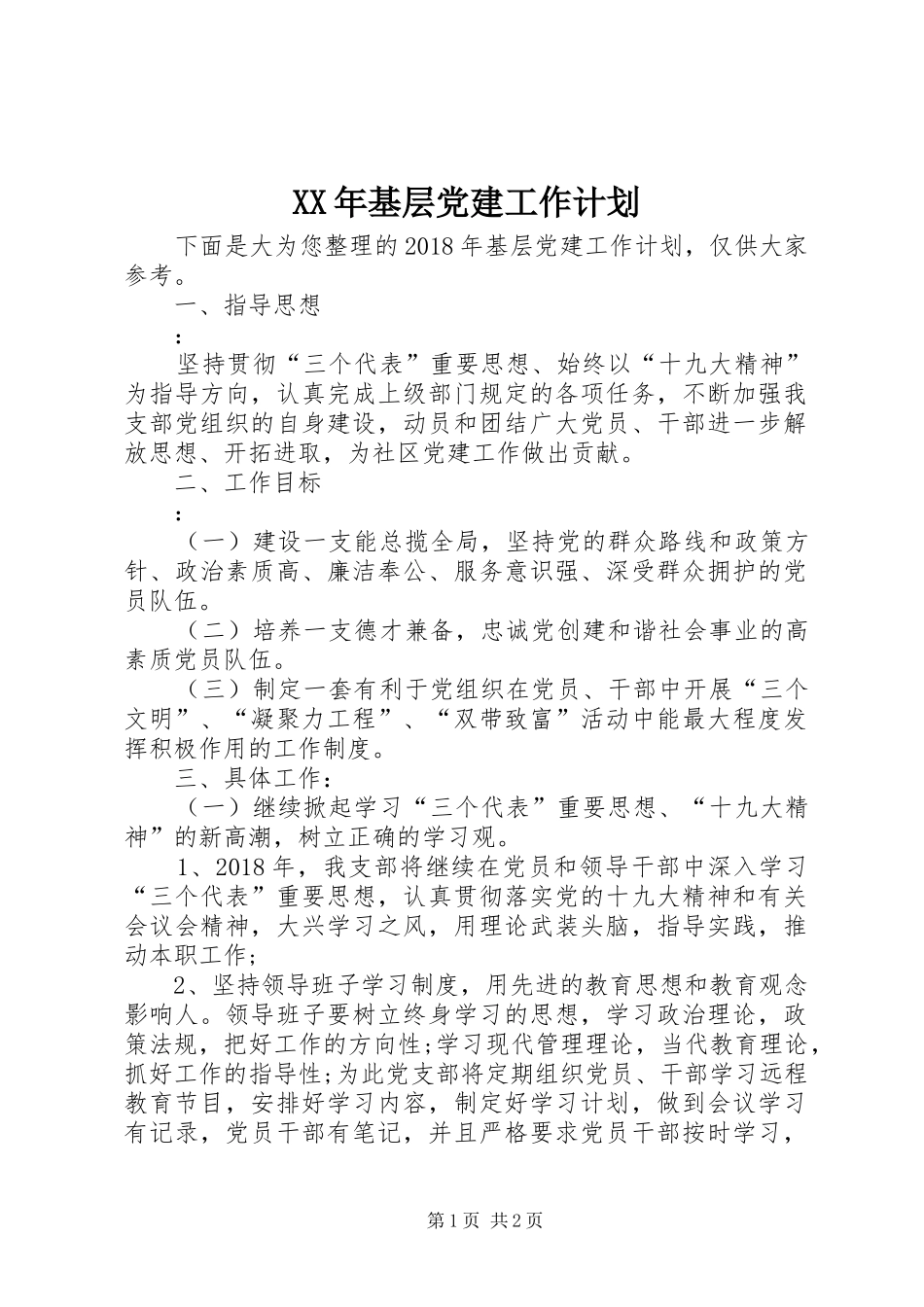 XX年基层党建工作计划

下面是大为您整理的2018年基层党建工作计划，仅供大家参考。

一、指导思想

：

坚持贯彻“三个代表”重要思想、始终以“十九大精神”为指导方向，认真完成上级部门规定的各项任务，不断加强我支部党组织的自身建设，动员和团结广大党员、干部进一步解放思想、开拓进取，为社区党建工作做出贡献。

二、工作目标

：

（一）建设一支能总揽全局，坚持党的群众路线和政策方针、政治素质高、廉洁奉公、服务意识强、深受群众拥护的党员队伍。

（二）培养一支德才兼备，忠诚党创建和谐社会事业的高素质党员队伍。

（三）制定一套有利于党组织在党员、干部中开展“三个文明”、“凝聚力工程”、“双带致富”活动中能最大程度发挥积极作用的工作制度。

三、具体工作：

（一）继续掀起学习“三个代表”重要思想、“十九大精神”的新高潮，树立正确的学习观。

1、2018年，我支部将继续在党员和领导干部中深入学习“三个代表”重要思想，认真贯彻落实党的十九大精神和有关会议会精神，大兴学习之风，用理论武装头脑，指导实践，推动本职工作;

2、坚持领导班子学习制度，用先进的教育思想和教育观念影响人。领导班子要树立终身学习的思想，学习政治理论，政策法规，把好工作的方向性;学习现代管理理论，当代教育理论，抓好工作的指导性;为此党支部将定期组织党员、干部学习远程教育节目，安排好学习内容，制定好学习计划，做到会议学习有记录，党员干部有笔记，并且严格要求党员干部按时学习，

第1页 共2页